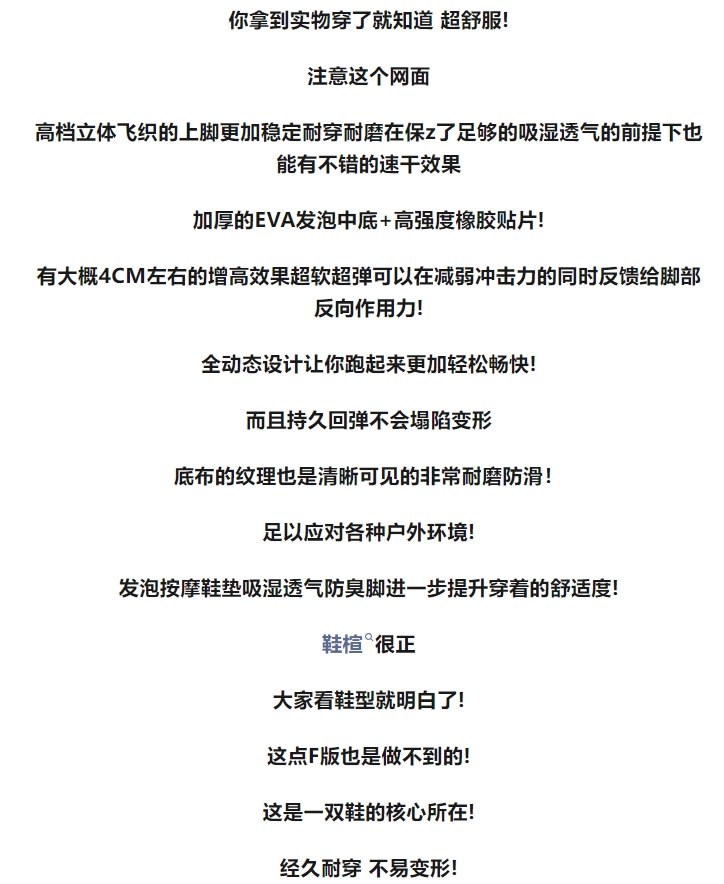 你拿到实物穿了就知道 超舒服!

注意这个网面

高档立体飞织的上脚更加稳定耐穿耐磨在保z了足够的吸湿透气的前提下也能有不错的速干效果

加厚的EVA发泡中底+高强度橡胶贴片!

有大概4CM左右的增高效果超软超弹可以在减弱冲击力的同时反馈给脚部反向作用力!

全动态设计让你跑起来更加轻松畅快!

而且持久回弹不会塌陷变形

底布的纹理也是清晰可见的非常耐磨防滑!

足以应对各种户外环境!

发泡按摩鞋垫吸湿透气防臭脚进一步提升穿着的舒适度!

鞋楦很正

大家看鞋型就明白了!

这点F版也是做不到的!

这是一双鞋的核心所在!

经久耐穿 不易变形!